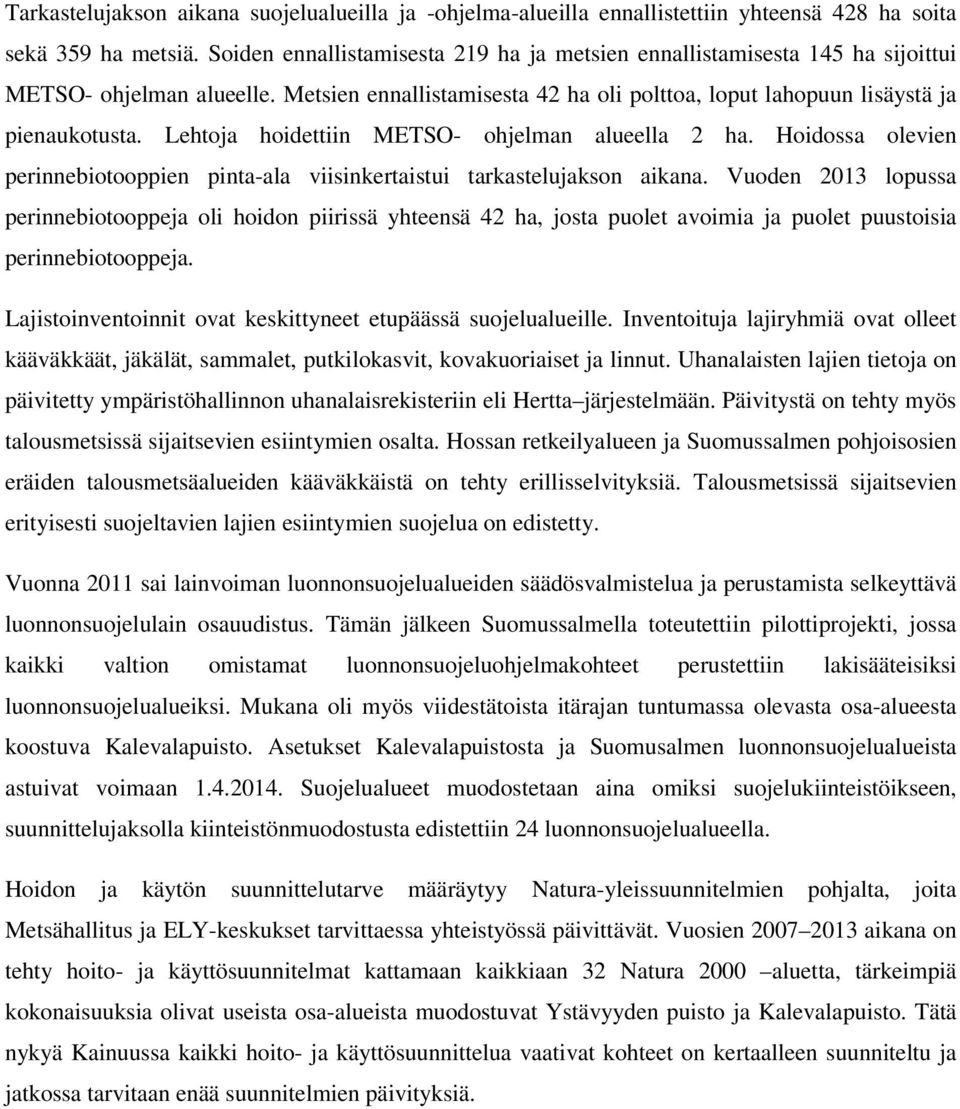 Tarkastelujakson aikana suojelualueilla ja -ohjelma-alueilla ennallistettiin yhteensä 428 ha soita sekä 359 ha metsiä. Soiden ennallistamisesta 219 ha ja metsien ennallistamisesta 145 ha sijoittui METSO- ohjelman alueelle. Metsien ennallistamisesta 42 ha oli polttoa, loput lahopuun lisäystä ja pienaukotusta. Lehtoja hoidettiin METSO- ohjelman alueella 2 ha. Hoidossa olevien perinnebiotooppien pinta-ala viisinkertaistui tarkastelujakson aikana. Vuoden 2013 lopussa perinnebiotooppeja oli hoidon piirissä yhteensä 42 ha, josta puolet avoimia ja puolet puustoisia perinnebiotooppeja.

Lajistoinventoinnit ovat keskittyneet etupäässä suojelualueille. Inventoituja lajiryhmiä ovat olleet kääväkkäät, jäkälät, sammalet, putkilokasvit, kovakuoriaiset ja linnut. Uhanalaisten lajien tietoja on päivitetty ympäristöhallinnon uhanalaisrekisteriin eli Hertta –järjestelmään. Päivitystä on tehty myös talousmetsissä sijaitsevien esiintymien osalta. Hossan retkeilyalueen ja Suomussalmen pohjoisosien eräiden talousmetsäalueiden kääväkkäistä on tehty erillisselvityksiä. Talousmetsissä sijaitsevien erityisesti suojeltavien lajien esiintymien suojelua on edistetty.

Vuonna 2011 sai lainvoiman luonnonsuojelualueiden säädösvalmistelua ja perustamista selkeyttävä luonnonsuojelulain osauudistus. Tämän jälkeen Suomussalmella toteutettiin pilottiprojekti, jossa kaikki valtion omistamat luonnonsuojeluohjelmakohteet perustettiin lakisääteisiksi luonnonsuojelualueiksi. Mukana oli myös viidestätoista itärajan tuntumassa olevasta osa-alueesta koostuva Kalevalapuisto. Asetukset Kalevalapuistosta ja Suomusalmen luonnonsuojelualueista astuivat voimaan 1.4.2014. Suojelualueet muodostetaan aina omiksi suojelukiinteistöikseen, suunnittelujaksolla kiinteistönmuodostusta edistettiin 24 luonnonsuojelualueella.

Hoidon ja käytön suunnittelutarve määräytyy Natura-yleissuunnitelmien pohjalta, joita Metsähallitus ja ELY-keskukset tarvittaessa yhteistyössä päivittävät. Vuosien 2007–2013 aikana on tehty hoito- ja käyttösuunnitelmat kattamaan kaikkiaan 32 Natura 2000 –aluetta, tärkeimpiä kokonaisuuksia olivat useista osa-alueista muodostuvat Ystävyyden puisto ja Kalevalapuisto. Tätä nykyä Kainuussa kaikki hoito- ja käyttösuunnittelua vaativat kohteet on kertaalleen suunniteltu ja jatkossa tarvitaan enää suunnitelmien päivityksiä.